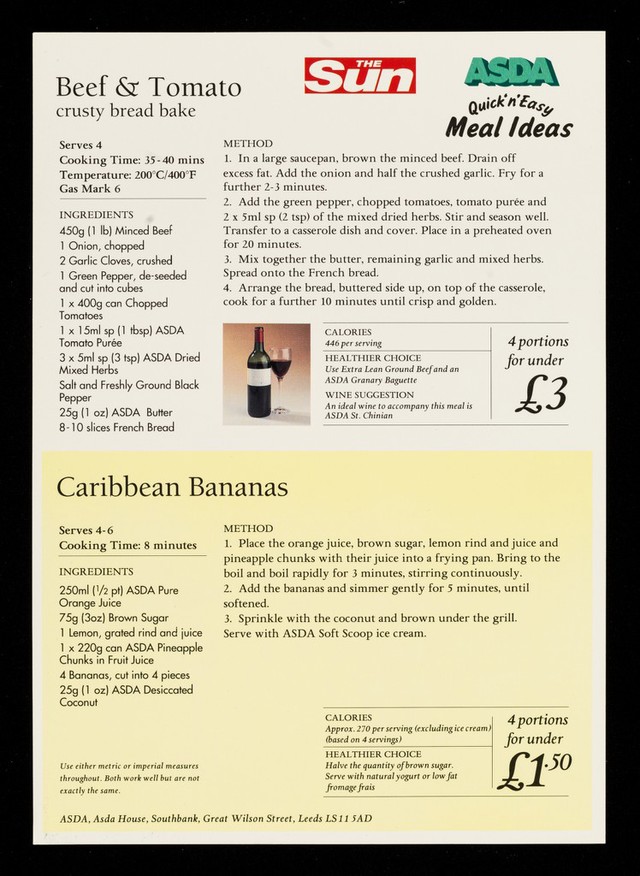 Beef & Tomato
crusty bread bake

THE
Sun

ASDA
Quick'n'Easy
Meal Ideas

Serves 4
Cooking Time: 35-40 mins
Temperature: 200°C/400°F
Gas Mark 6

INGREDIENTS
450g (1 lb) Minced Beef
1 Onion, chopped
2 Garlic Cloves, crushed
1 Green Pepper, de-seeded and cut into cubes
1 x 400g can Chopped Tomatoes
1 x 15ml sp (1 tbsp) ASDA Tomato Purée
3 x 5ml sp (3 tsp) ASDA Dried Mixed Herbs
Salt and Freshly Ground Black Pepper
25g (1 oz) ASDA Butter
8-10 slices French Bread

METHOD
1. In a large saucepan, brown the minced beef. Drain off excess fat. Add the onion and half the crushed garlic. Fry for a further 2-3 minutes.
2. Add the green pepper, chopped tomatoes, tomato purée and 2 x 5ml sp (2 tsp) of the mixed dried herbs. Stir and season well. Transfer to a casserole dish and cover. Place in a preheated oven for 20 minutes.
3. Mix together the butter, remaining garlic and mixed herbs. Spread onto the French bread.
4. Arrange the bread, buttered side up, on top of the casserole, cook for a further 10 minutes until crisp and golden.

CALORIES
446 per serving
HEALTHIER CHOICE
Use Extra Lean Ground Beef and an ASDA Granary Baguette
WINE SUGGESTION
An ideal wine to accompany this meal is ASDA St. Chinian

4 portions
for under
£3

Caribbean Bananas

Serves 4-6
Cooking Time: 8 minutes

INGREDIENTS
250ml ($\frac{1}{2}$ pt) ASDA Pure Orange Juice
75g (3oz) Brown Sugar
1 Lemon, grated rind and juice
1 x 220g can ASDA Pineapple Chunks in Fruit Juice
4 Bananas, cut into 4 pieces
25g (1 oz) ASDA Desiccated Coconut

METHOD
1. Place the orange juice, brown sugar, lemon rind and juice and pineapple chunks with their juice into a frying pan. Bring to the boil and boil rapidly for 3 minutes, stirring continuously.
2. Add the bananas and simmer gently for 5 minutes, until softened.
3. Sprinkle with the coconut and brown under the grill.
Serve with ASDA Soft Scoop ice cream.

CALORIES
Approx. 270 per serving (excluding ice cream) (based on 4 servings)
HEALTHIER CHOICE
Halve the quantity of brown sugar. Serve with natural yogurt or low fat fromage frais

4 portions
for under
£1.50

Use either metric or imperial measures throughout. Both work well but are not exactly the same.

ASDA, Asda House, Southbank, Great Wilson Street, Leeds LS11 5AD